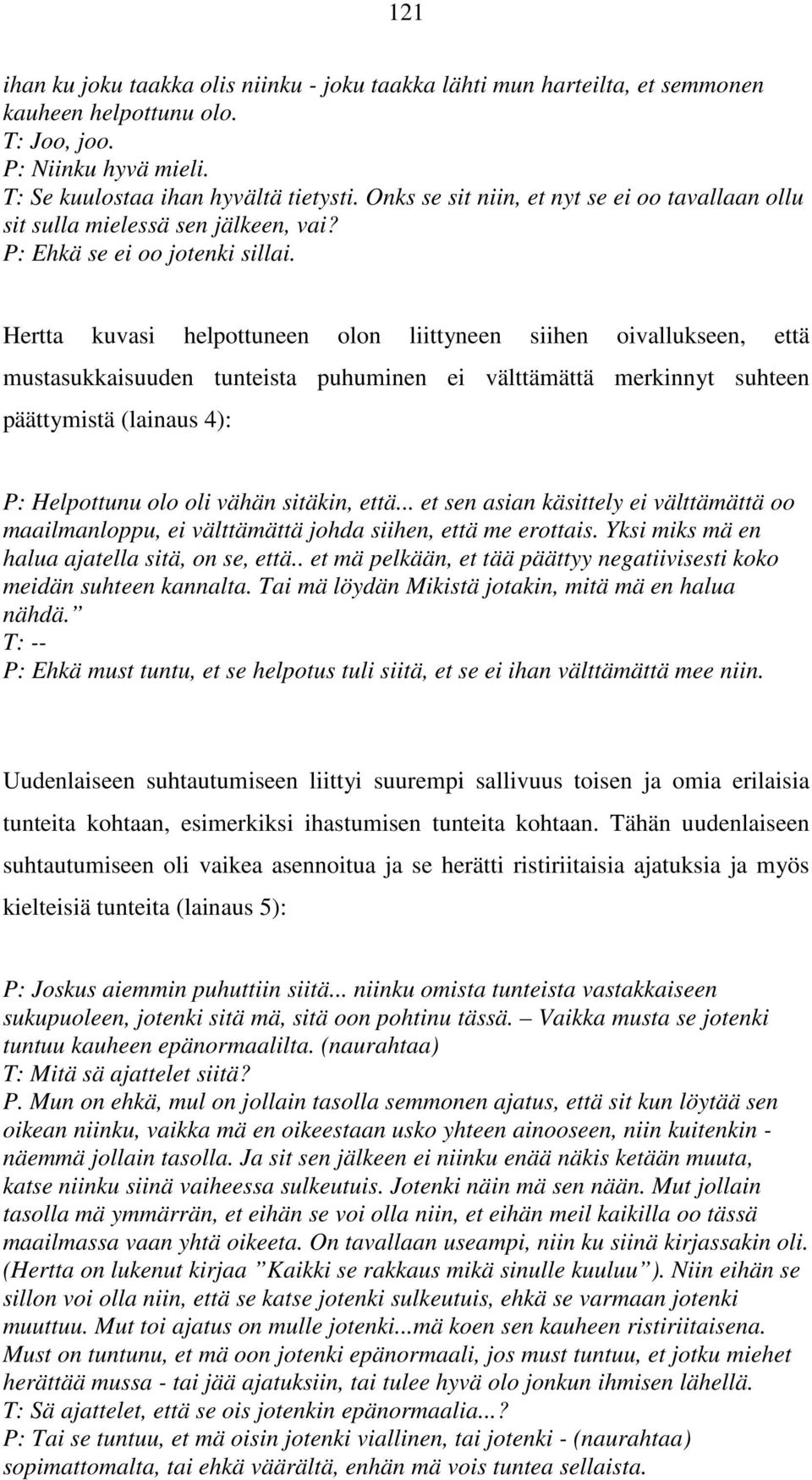 121

ihan ku joku taakka olis niinku - joku taakka lähti mun harteilta, et semmonen kauheen helpottunu olo.
T: Joo, joo.
P: Niinku hyvä mieli.
T: Se kuulostaa ihan hyvältä tietysti. Onks se sit niin, et nyt se ei oo tavallaan ollu sit sulla mielessä sen jälkeen, vai?
P: Ehkä se ei oo jotenki sillai.

Hertta kuvasi helpottuneen olon liittyneen siihen oivallukseen, että mustasukkaisuuden tunteista puhuminen ei välttämättä merkinnyt suhteen päättymistä (lainaus 4):

P: Helpottunu olo oli vähän sitäkin, että... et sen asian käsittely ei välttämättä oo maailmanloppu, ei välttämättä johda siihen, että me erottais. Yksi miks mä en halua ajatella sitä, on se, että.. et mä pelkään, et tää päättyy negatiivisesti koko meidän suhteen kannalta. Tai mä löydän Mikistä jotakin, mitä mä en halua nähdä.”
T: --
P: Ehkä must tuntu, et se helpotus tuli siitä, et se ei ihan välttämättä mee niin.

Uudenlaiseen suhtautumiseen liittyi suurempi sallivuus toisen ja omia erilaisia tunteita kohtaan, esimerkiksi ihastumisen tunteita kohtaan. Tähän uudenlaiseen suhtautumiseen oli vaikea asennoitua ja se herätti ristiriitaisia ajatuksia ja myös kielteisiä tunteita (lainaus 5):

P: Joskus aiemmin puhuttiin siitä... niinku omista tunteista vastakkaiseen sukupuoleen, jotenki sitä mä, sitä oon pohtinu tässä. – Vaikka musta se jotenki tuntuu kauheen epänormaalilta. (naurahtaa)
T: Mitä sä ajattelet siitä?
P. Mun on ehkä, mul on jollain tasolla semmonen ajatus, että sit kun löytää sen oikean niinku, vaikka mä en oikeestaan usko yhteen ainooseen, niin kuitenkin - näemmä jollain tasolla. Ja sit sen jälkeen ei niinku enää näkis ketään muuta, katse niinku siinä vaiheessa sulkeutuis. Jotenki näin mä sen nään. Mut jollain tasolla mä ymmärrän, et eihän se voi olla niin, et eihän meil kaikilla oo tässä maailmassa vaan yhtä oikeeta. On tavallaan useampi, niin ku siinä kirjassakin oli. (Hertta on lukenut kirjaa ”Kaikki se rakkaus mikä sinulle kuuluu”). Niin eihän se sillon voi olla niin, että se katse jotenki sulkeutuis, ehkä se varmaan jotenki muuttuu. Mut toi ajatus on mulle jotenki...mä koen sen kauheen ristiriitaisena. Must on tuntunu, et mä oon jotenki epänormaali, jos must tuntuu, et jotku miehet herättää mussa - tai jää ajatuksiin, tai tulee hyvä olo jonkun ihmisen lähellä.
T: Sä ajattelet, että se ois jotenkin epänormaalia...?
P: Tai se tuntuu, et mä oisin jotenki viallinen, tai jotenki - (naurahtaa) sopimattomalta, tai ehkä väärältä, enhän mä vois tuntea sellaista.